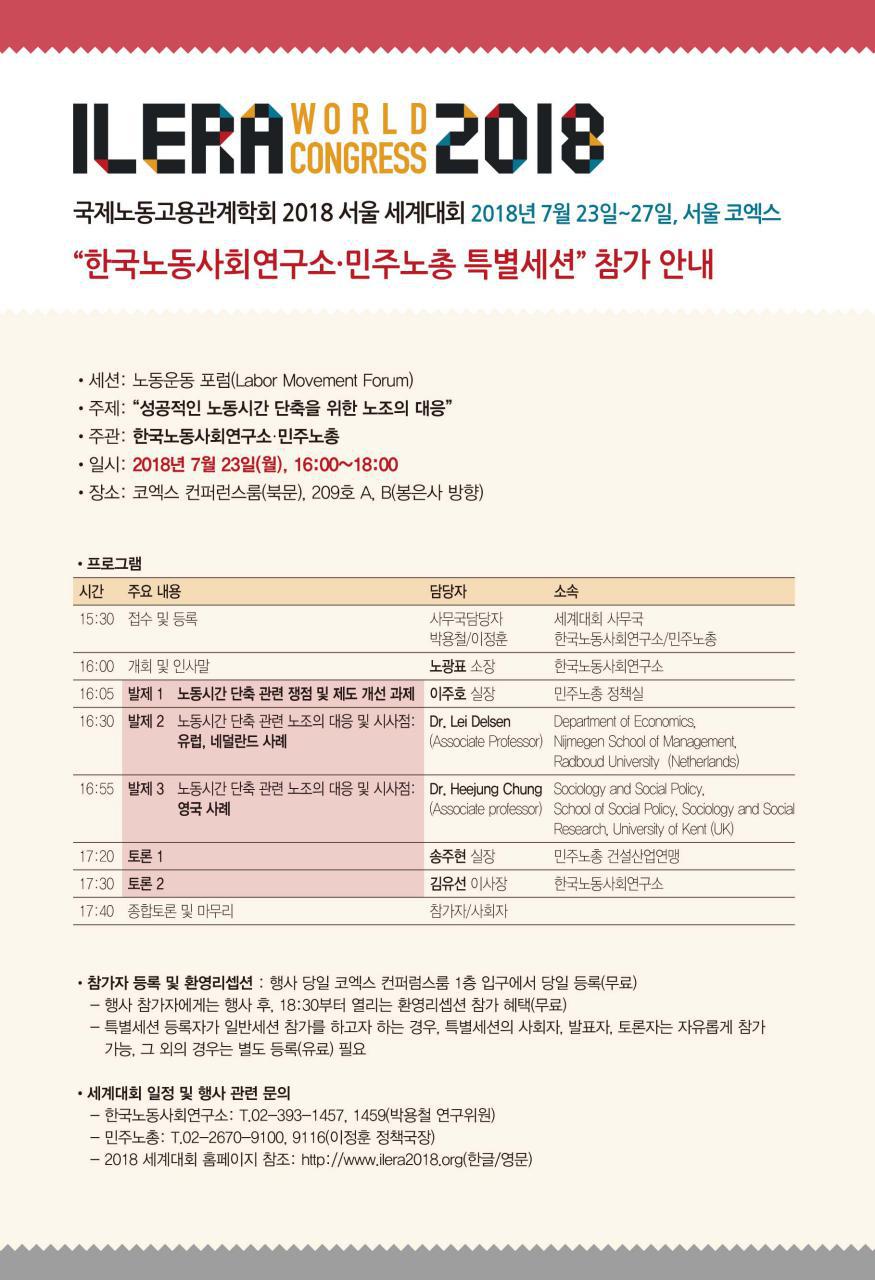 ILERA WORLD CONGRESS 2018

국제노동고용관계학회 2018 서울 세계대회 2018년 7월 23일~27일, 서울 코엑스

"한국노동사회연구소·민주노총 특별세션" 참가 안내

• 세션: 노동운동 포럼(Labor Movement Forum)
• 주제: "성공적인 노동시간 단축을 위한 노조의 대응"
• 주관: 한국노동사회연구소·민주노총
• 일시: 2018년 7월 23일(월), 16:00~18:00
• 장소: 코엑스 컨퍼런스룸(북문), 209호 A, B(봉은사 방향)

• 프로그램

| 시간 | 주요 내용 | 담당자 | 소속 |
|---|---|---|---|
| 15:30 | 접수 및 등록 | 사무국담당자 박용철/이정훈 | 세계대회 사무국 한국노동사회연구소/민주노총 |
| 16:00 | 개회 및 인사말 | 노광표 소장 | 한국노동사회연구소 |
| 16:05 | 발제 1 노동시간 단축 관련 쟁점 및 제도 개선 과제 | 이주호 실장 | 민주노총 정책실 |
| 16:30 | 발제 2 노동시간 단축 관련 노조의 대응 및 시사점: 유럽, 네덜란드 사례 | Dr. Lei Delsen (Associate Professor) | Department of Economics, Nijmegen School of Management, Radboud University (Netherlands) |
| 16:55 | 발제 3 노동시간 단축 관련 노조의 대응 및 시사점: 영국 사례 | Dr. Heejung Chung (Associate professor) | Sociology and Social Policy, School of Social Policy, Sociology and Social Research, University of Kent (UK) |
| 17:20 | 토론 1 | 송주현 실장 | 민주노총 건설산업연맹 |
| 17:30 | 토론 2 | 김유선 이사장 | 한국노동사회연구소 |
| 17:40 | 종합토론 및 마무리 | 참가자/사회자 | |

• 참가자 등록 및 환영리셉션 : 행사 당일 코엑스 컨퍼럼스룸 1층 입구에서 당일 등록(무료)
– 행사 참가자에게는 행사 후, 18:30부터 열리는 환영리셉션 참가 혜택(무료)
– 특별세션 등록자가 일반세션 참가를 하고자 하는 경우, 특별세션의 사회자, 발표자, 토론자는 자유롭게 참가 가능, 그 외의 경우는 별도 등록(유료) 필요

• 세계대회 일정 및 행사 관련 문의
– 한국노동사회연구소: T.02-393-1457, 1459(박용철 연구위원)
– 민주노총: T.02-2670-9100, 9116(이정훈 정책국장)
– 2018 세계대회 홈페이지 참조: http://www.ilera2018.org(한글/영문)